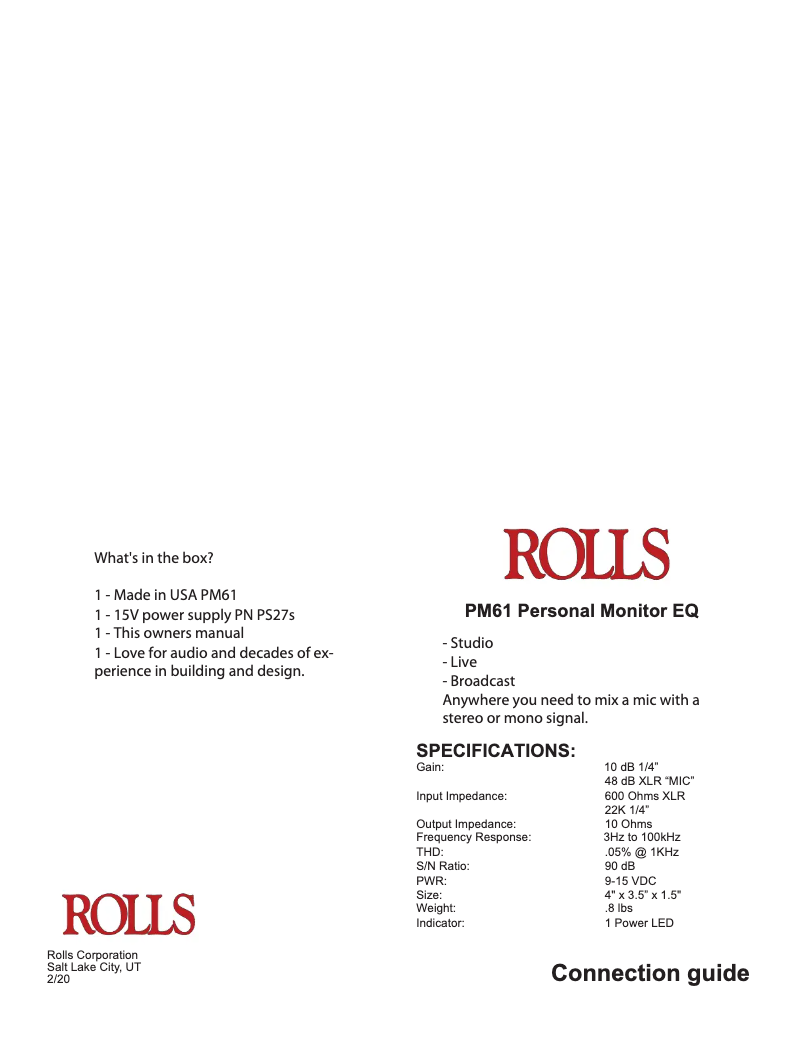 What's in the box?

1 - Made in USA PM61
1 - 15V power supply PN PS27s
1 - This owners manual
1 - Love for audio and decades of experience in building and design.

ROLLS

Rolls Corporation
Salt Lake City, UT
2/20

ROLLS

PM61 Personal Monitor EQ

- Studio
- Live
- Broadcast
Anywhere you need to mix a mic with a stereo or mono signal.

SPECIFICATIONS:

| | |
|---|---|
| Gain: | 10 dB 1/4" |
| | 48 dB XLR "MIC" |
| Input Impedance: | 600 Ohms XLR |
| | 22K 1/4" |
| Output Impedance: | 10 Ohms |
| Frequency Response: | 3Hz to 100kHz |
| THD: | .05% @ 1KHz |
| S/N Ratio: | 90 dB |
| PWR: | 9-15 VDC |
| Size: | 4" x 3.5" x 1.5" |
| Weight: | .8 lbs |
| Indicator: | 1 Power LED |

Connection guide